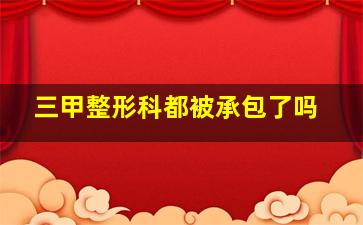 三甲整形科都被承包了吗